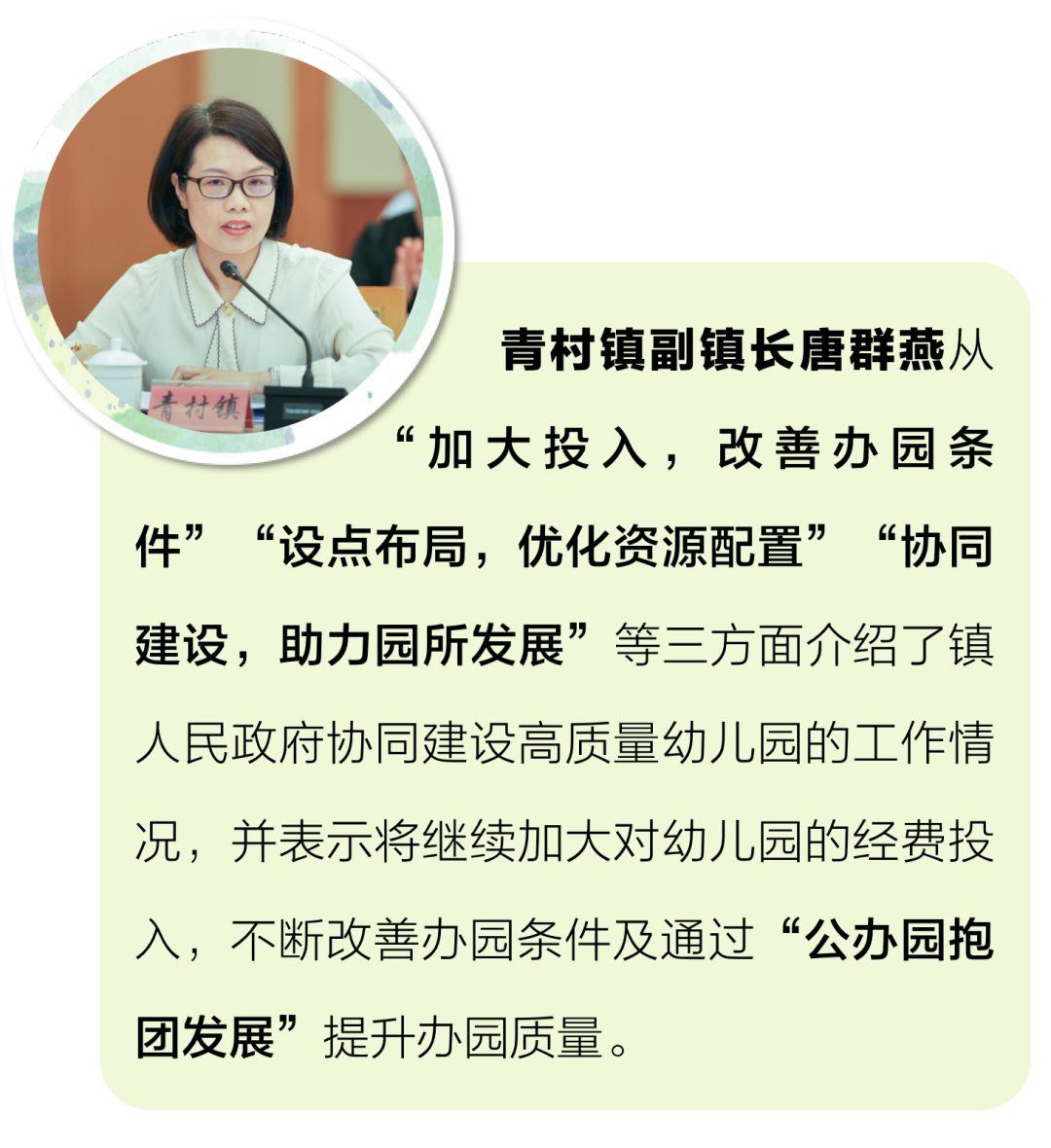 青村镇

青村镇副镇长唐群燕从“加大投入，改善办园条件”“设点布局，优化资源配置”“协同建设，助力园所发展”等三方面介绍了镇人民政府协同建设高质量幼儿园的工作情况，并表示将继续加大对幼儿园的经费投入，不断改善办园条件及通过“公办园抱团发展”提升办园质量。